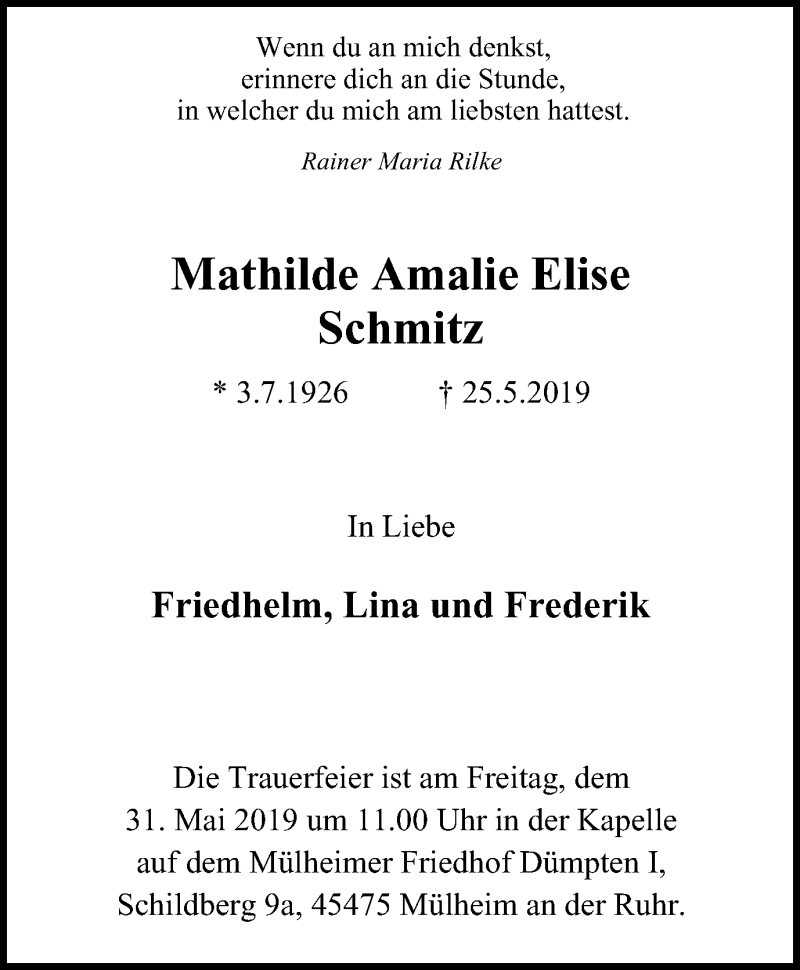 Wenn du an mich denkst,
erinnere dich an die Stunde,
in welcher du mich am liebsten hattest.

Rainer Maria Rilke

Mathilde Amalie Elise
Schmitz

* 3.7.1926 † 25.5.2019

In Liebe

Friedhelm, Lina und Frederik

Die Trauerfeier ist am Freitag, dem 31. Mai 2019 um 11.00 Uhr in der Kapelle auf dem Mülheimer Friedhof Dümpten I, Schildberg 9a, 45475 Mülheim an der Ruhr.